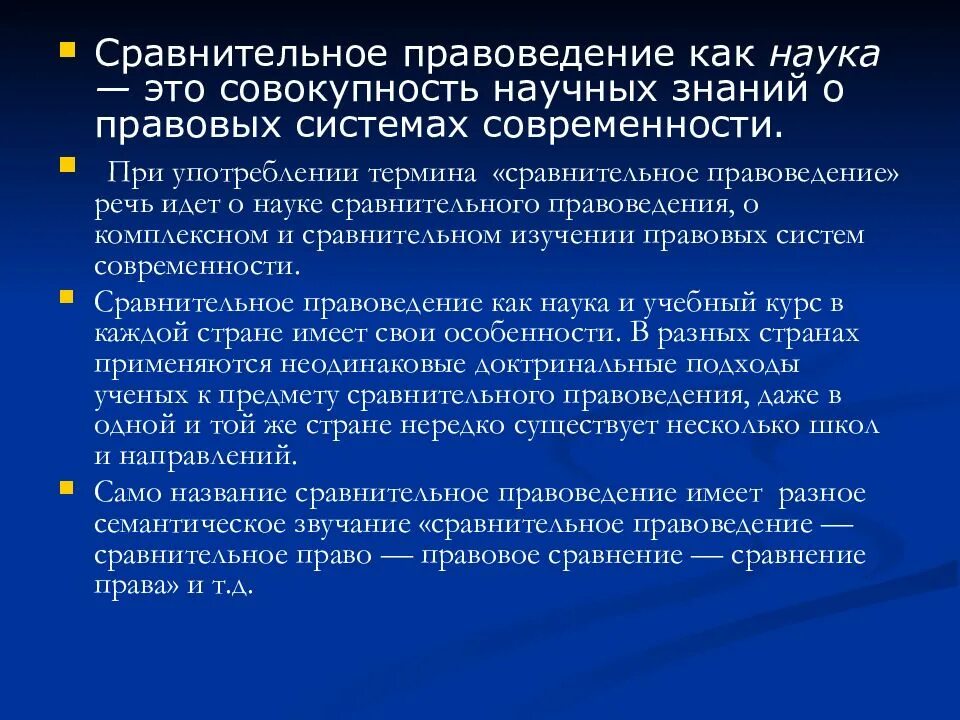 Сравнительное правоведение как наука — это совокупность научных знаний о правовых системах современности.

При употреблении термина «сравнительное правоведение» речь идет о науке сравнительного правоведения, о комплексном и сравнительном изучении правовых систем современности.

Сравнительное правоведение как наука и учебный курс в каждой стране имеет свои особенности. В разных странах применяются неодинаковые доктринальные подходы ученых к предмету сравнительного правоведения, даже в одной и той же стране нередко существует несколько школ и направлений.

Само название сравнительное правоведение имеет разное семантическое звучание «сравнительное правоведение — сравнительное право — правовое сравнение — сравнение права» и т.д.